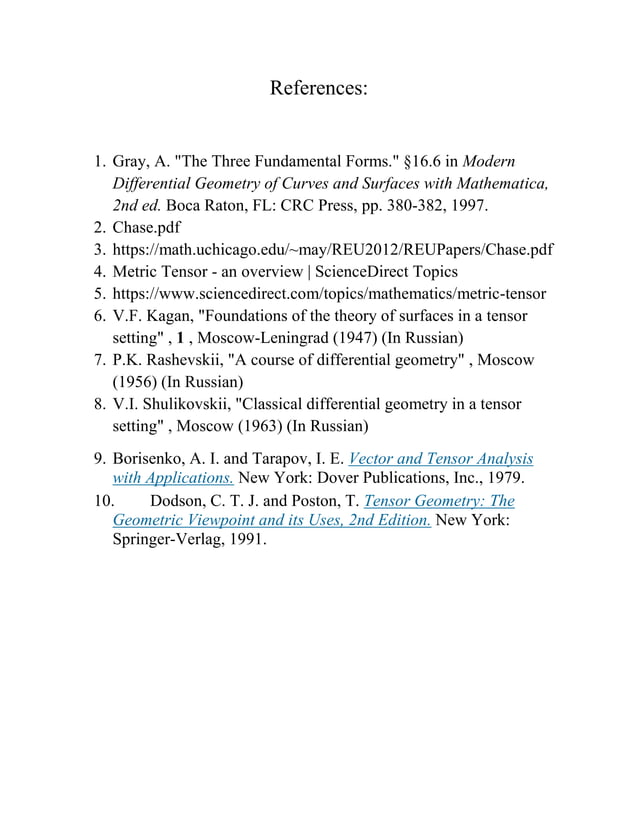 References:

1. Gray, A. "The Three Fundamental Forms." §16.6 in Modern Differential Geometry of Curves and Surfaces with Mathematica, 2nd ed. Boca Raton, FL: CRC Press, pp. 380-382, 1997.
2. Chase.pdf
3. https://math.uchicago.edu/~may/REU2012/REUPapers/Chase.pdf
4. Metric Tensor - an overview | ScienceDirect Topics
5. https://www.sciencedirect.com/topics/mathematics/metric-tensor
6. V.F. Kagan, "Foundations of the theory of surfaces in a tensor setting" , 1 , Moscow-Leningrad (1947) (In Russian)
7. P.K. Rashevskii, "A course of differential geometry" , Moscow (1956) (In Russian)
8. V.I. Shulikovskii, "Classical differential geometry in a tensor setting" , Moscow (1963) (In Russian)

9. Borisenko, A. I. and Tarapov, I. E. Vector and Tensor Analysis with Applications. New York: Dover Publications, Inc., 1979.
10. Dodson, C. T. J. and Poston, T. Tensor Geometry: The Geometric Viewpoint and its Uses, 2nd Edition. New York: Springer-Verlag, 1991.